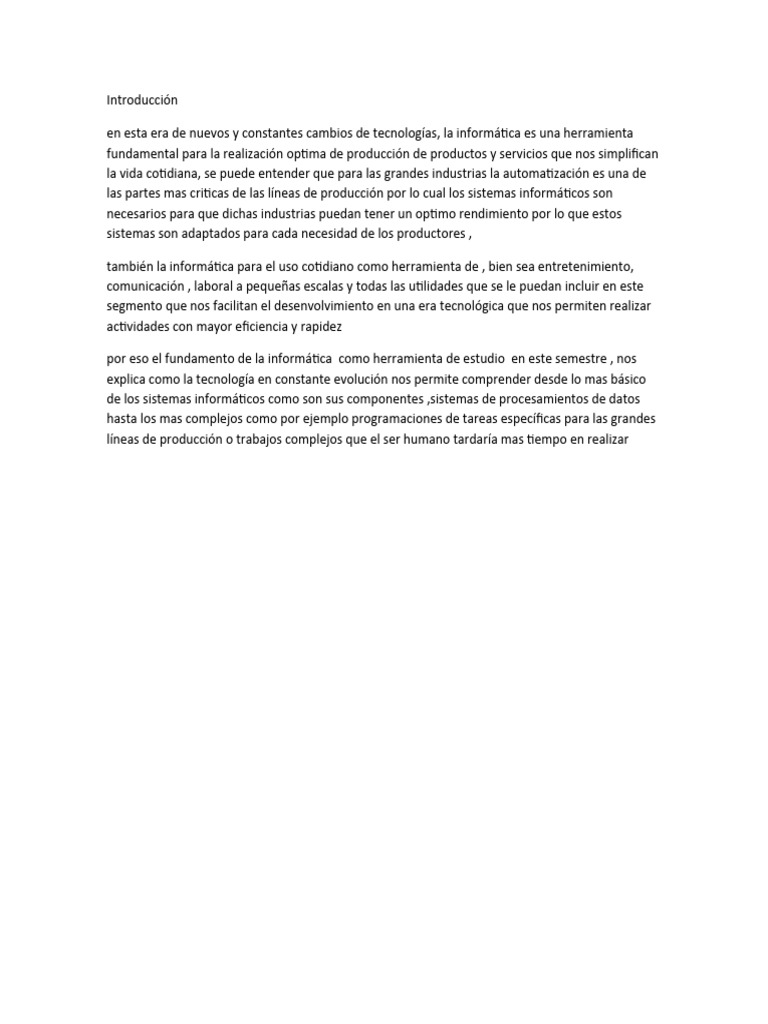 Introducción

en esta era de nuevos y constantes cambios de tecnologías, la informática es una herramienta fundamental para la realización optima de producción de productos y servicios que nos simplifican la vida cotidiana, se puede entender que para las grandes industrias la automatización es una de las partes mas criticas de las líneas de producción por lo cual los sistemas informáticos son necesarios para que dichas industrias puedan tener un optimo rendimiento por lo que estos sistemas son adaptados para cada necesidad de los productores ,

también la informática para el uso cotidiano como herramienta de , bien sea entretenimiento, comunicación , laboral a pequeñas escalas y todas las utilidades que se le puedan incluir en este segmento que nos facilitan el desenvolvimiento en una era tecnológica que nos permiten realizar actividades con mayor eficiencia y rapidez

por eso el fundamento de la informática como herramienta de estudio en este semestre , nos explica como la tecnología en constante evolución nos permite comprender desde lo mas básico de los sistemas informáticos como son sus componentes ,sistemas de procesamientos de datos hasta los mas complejos como por ejemplo programaciones de tareas específicas para las grandes líneas de producción o trabajos complejos que el ser humano tardaría mas tiempo en realizar